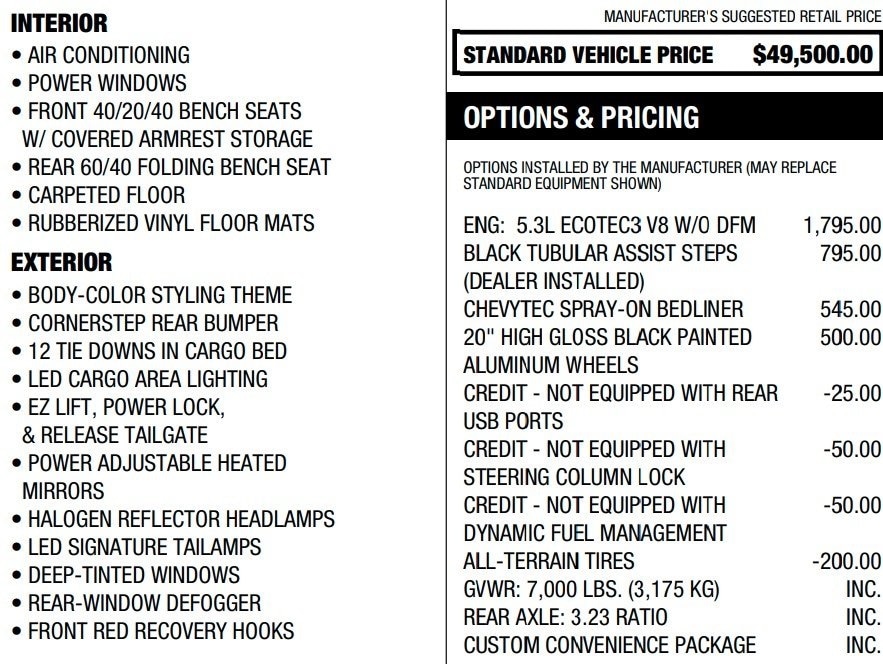 INTERIOR
• AIR CONDITIONING
• POWER WINDOWS
• FRONT 40/20/40 BENCH SEATS W/ COVERED ARMREST STORAGE
• REAR 60/40 FOLDING BENCH SEAT
• CARPETED FLOOR
• RUBBERIZED VINYL FLOOR MATS

EXTERIOR
• BODY-COLOR STYLING THEME
• CORNERSTEP REAR BUMPER
• 12 TIE DOWNS IN CARGO BED
• LED CARGO AREA LIGHTING
• EZ LIFT, POWER LOCK, & RELEASE TAILGATE
• POWER ADJUSTABLE HEATED MIRRORS
• HALOGEN REFLECTOR HEADLAMPS
• LED SIGNATURE TAILAMPS
• DEEP-TINTED WINDOWS
• REAR-WINDOW DEFOGGER
• FRONT RED RECOVERY HOOKS

MANUFACTURER'S SUGGESTED RETAIL PRICE

STANDARD VEHICLE PRICE $49,500.00

OPTIONS & PRICING

OPTIONS INSTALLED BY THE MANUFACTURER (MAY REPLACE STANDARD EQUIPMENT SHOWN)

| | |
|---|---|
| ENG: 5.3L ECOTEC3 V8 W/O DFM | 1,795.00 |
| BLACK TUBULAR ASSIST STEPS (DEALER INSTALLED) | 795.00 |
| CHEVYTEC SPRAY-ON BEDLINER | 545.00 |
| 20" HIGH GLOSS BLACK PAINTED ALUMINUM WHEELS | 500.00 |
| CREDIT - NOT EQUIPPED WITH REAR USB PORTS | -25.00 |
| CREDIT - NOT EQUIPPED WITH STEERING COLUMN LOCK | -50.00 |
| CREDIT - NOT EQUIPPED WITH DYNAMIC FUEL MANAGEMENT | -50.00 |
| ALL-TERRAIN TIRES | -200.00 |
| GVWR: 7,000 LBS. (3,175 KG) | INC. |
| REAR AXLE: 3.23 RATIO | INC. |
| CUSTOM CONVENIENCE PACKAGE | INC. |